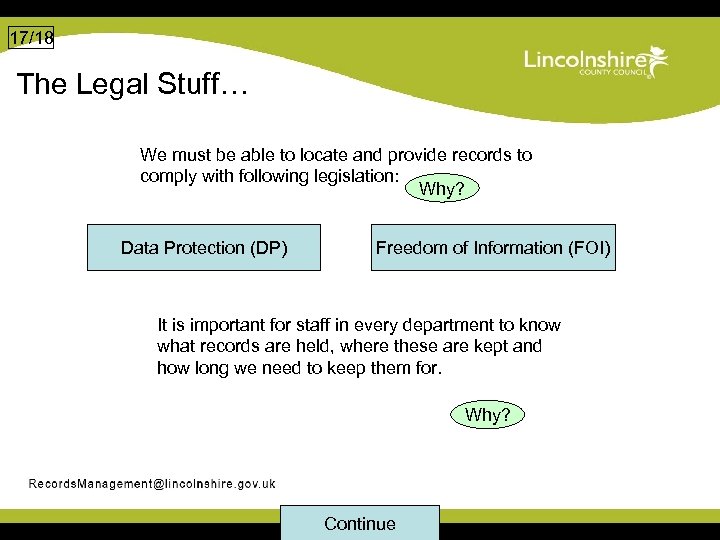 17/18

Lincolnshire
COUNTY COUNCIL

The Legal Stuff…

We must be able to locate and provide records to comply with following legislation:

Why?

Data Protection (DP)

Freedom of Information (FOI)

It is important for staff in every department to know what records are held, where these are kept and how long we need to keep them for.

Why?

RecordsManagement@lincolnshire.gov.uk

Continue